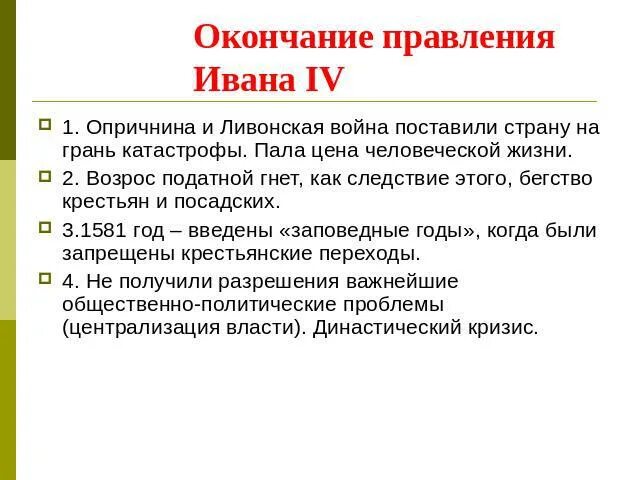 Окончание правления Ивана IV

1. Опричнина и Ливонская война поставили страну на грань катастрофы. Пала цена человеческой жизни.

2. Возрос податной гнет, как следствие этого, бегство крестьян и посадских.

3.1581 год – введены «заповедные годы», когда были запрещены крестьянские переходы.

4. Не получили разрешения важнейшие общественно-политические проблемы (централизация власти). Династический кризис.